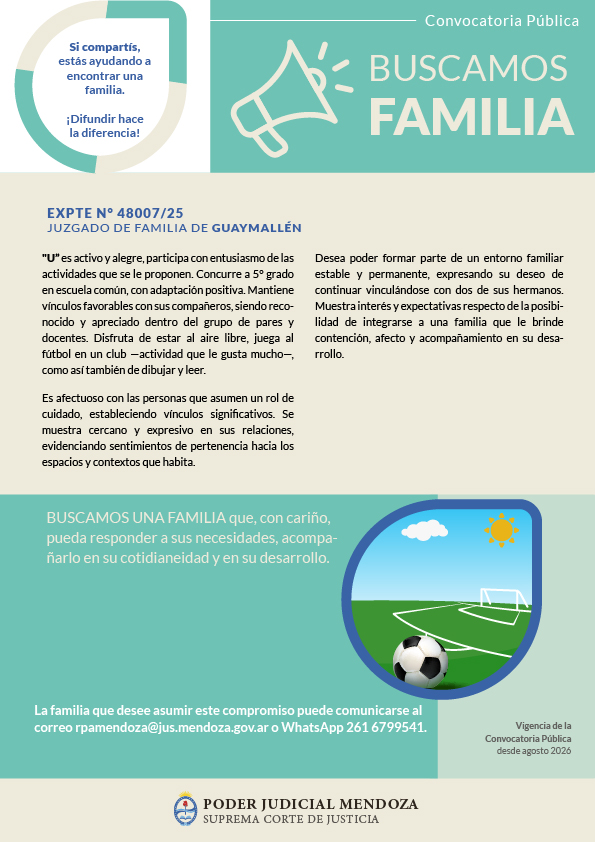 Si compartís, estás ayudando a encontrar una familia.

¡Difundir hace la diferencia!

Convocatoria Pública

BUSCAMOS
FAMILIA

EXPTE N° 48007/25
JUZGADO DE FAMILIA DE GUAYMALLÉN

"U" es activo y alegre, participa con entusiasmo de las actividades que se le proponen. Concurre a 5° grado en escuela común, con adaptación positiva. Mantiene vínculos favorables con sus compañeros, siendo reconocido y apreciado dentro del grupo de pares y docentes. Disfruta de estar al aire libre, juega al fútbol en un club —actividad que le gusta mucho—, como así también de dibujar y leer.

Es afectuoso con las personas que asumen un rol de cuidado, estableciendo vínculos significativos. Se muestra cercano y expresivo en sus relaciones, evidenciando sentimientos de pertenencia hacia los espacios y contextos que habita.

Desea poder formar parte de un entorno familiar estable y permanente, expresando su deseo de continuar vinculándose con dos de sus hermanos. Muestra interés y expectativas respecto de la posibilidad de integrarse a una familia que le brinde contención, afecto y acompañamiento en su desarrollo.

BUSCAMOS UNA FAMILIA que, con cariño, pueda responder a sus necesidades, acompañarlo en su cotidianeidad y en su desarrollo.

La familia que desee asumir este compromiso puede comunicarse al correo rpamendoza@jus.mendoza.gov.ar o WhatsApp 261 6799541.

Vigencia de la Convocatoria Pública desde agosto 2026

PODER JUDICIAL MENDOZA
SUPREMA CORTE DE JUSTICIA